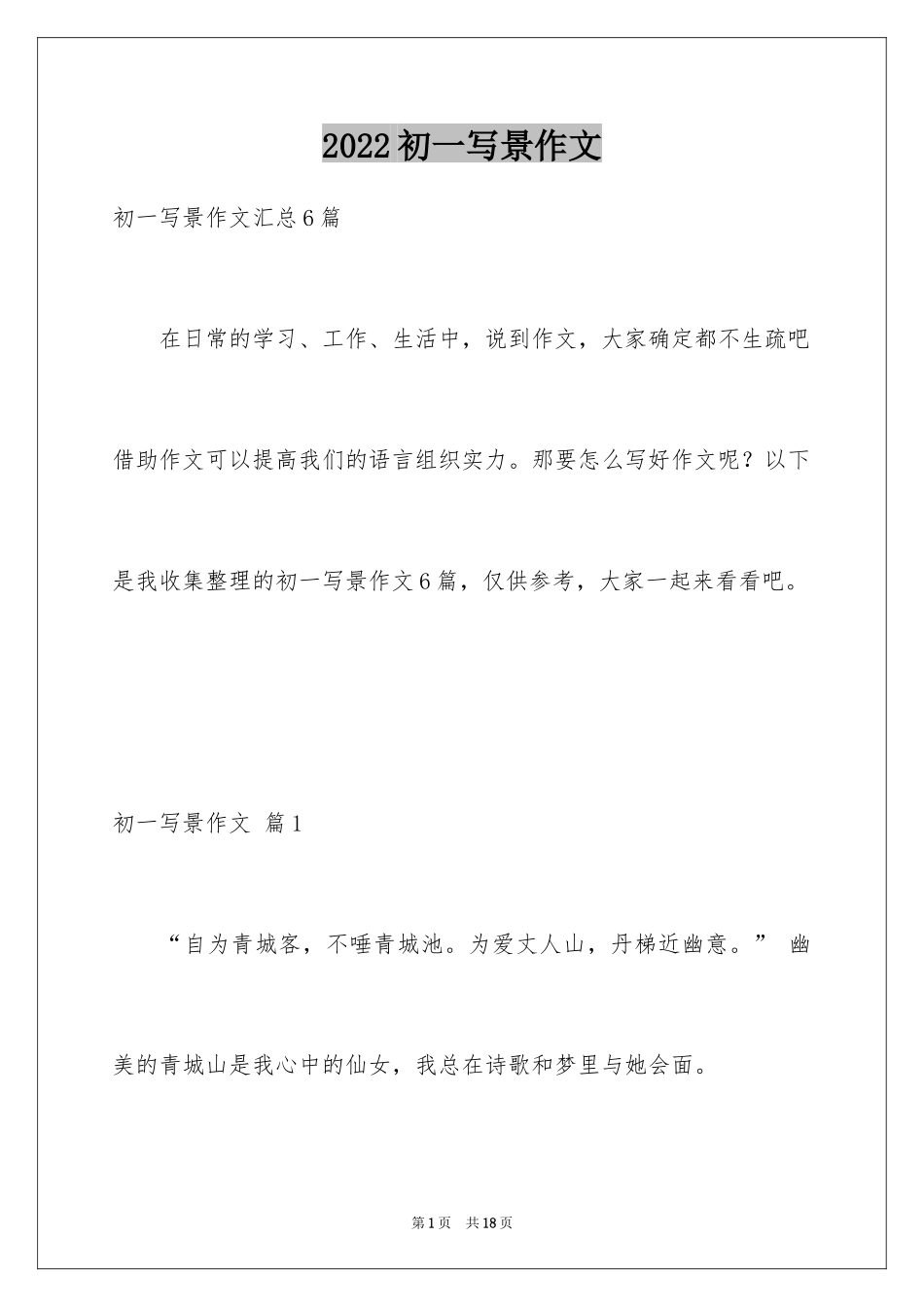 2022初一写景作文

初一写景作文汇总6篇

在日常的学习、工作、生活中，说到作文，大家确定都不生疏吧借助作文可以提高我们的语言组织实力。那要怎么写好作文呢？以下是我收集整理的初一写景作文6篇，仅供参考，大家一起来看看吧。

初一写景作文 篇1

“自为青城客，不唾青城池。为爱丈人山，丹梯近幽意。” 幽美的青城山是我心中的仙女，我总在诗歌和梦里与她会面。

第1页 共18页